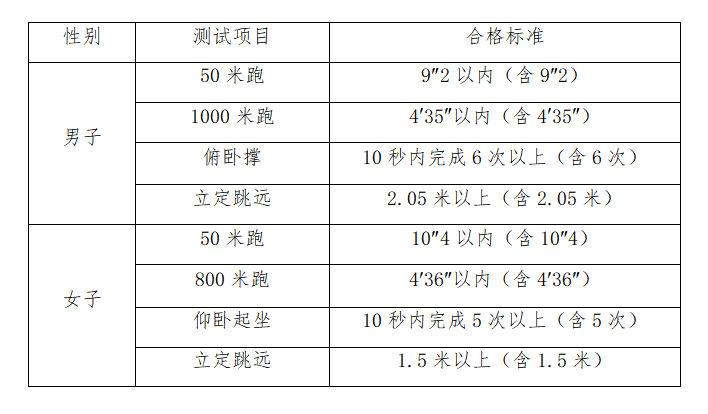 | 性别 | 测试项目 | 合格标准 |
|---|---|---|
| 男子 | 50米跑 | 9″2以内（含9″2） |
|  | 1000米跑 | 4′35″以内（含4′35″） |
|  | 俯卧撑 | 10秒内完成6次以上（含6次） |
|  | 立定跳远 | 2.05米以上（含2.05米） |
| 女子 | 50米跑 | 10″4以内（含10″4） |
|  | 800米跑 | 4′36″以内（含4′36″） |
|  | 仰卧起坐 | 10秒内完成5次以上（含5次） |
|  | 立定跳远 | 1.5米以上（含1.5米） |